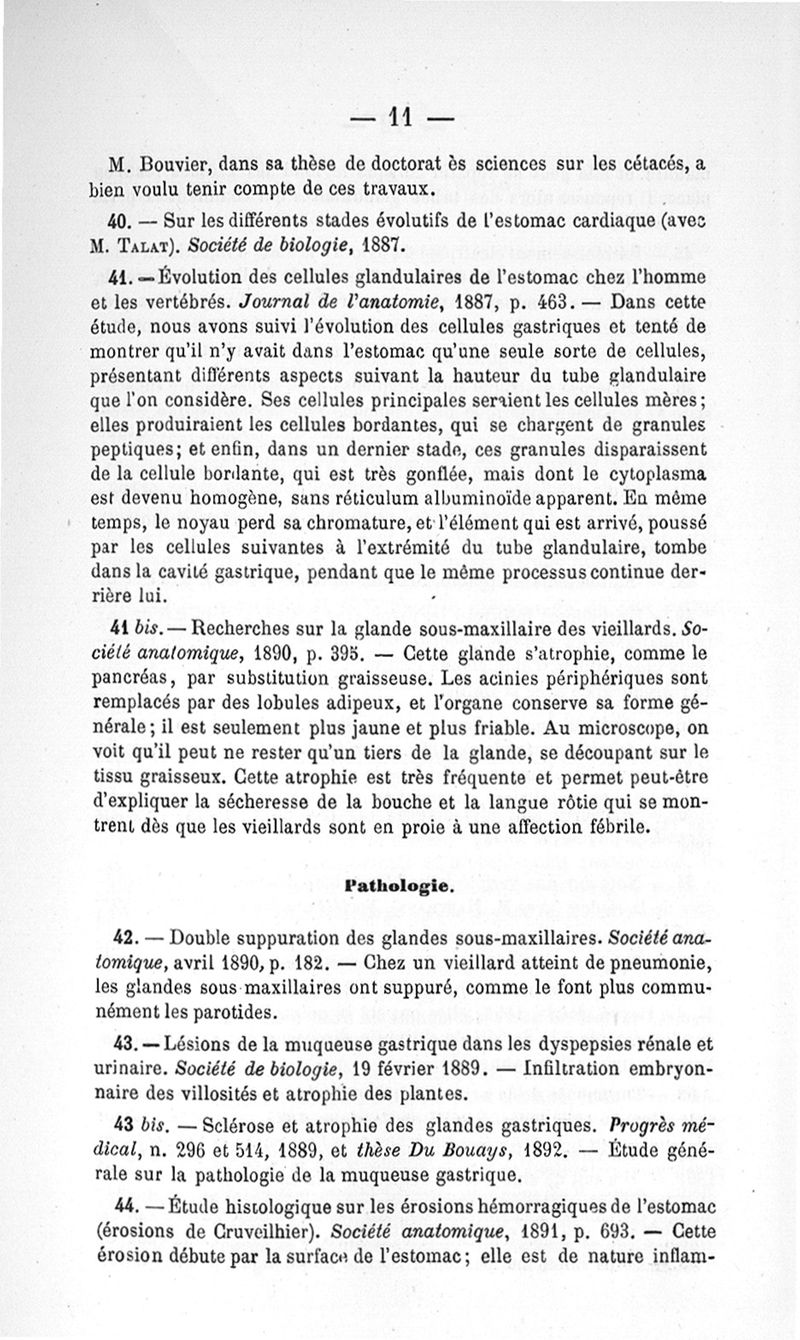 — 11 —

M. Bouvier, dans sa thèse de doctorat ès sciences sur les cétacés, a bien voulu tenir compte de ces travaux.

40. — Sur les différents stades évolutifs de l'estomac cardiaque (avec M. Talat). Société de biologie, 1887.

41. — Évolution des cellules glandulaires de l'estomac chez l'homme et les vertébrés. Journal de l'anatomie, 1887, p. 463. — Dans cette étude, nous avons suivi l'évolution des cellules gastriques et tenté de montrer qu'il n'y avait dans l'estomac qu'une seule sorte de cellules, présentant différents aspects suivant la hauteur du tube glandulaire que l'on considère. Ses cellules principales seraient les cellules mères; elles produiraient les cellules bordantes, qui se chargent de granules peptiques; et enfin, dans un dernier stade, ces granules disparaissent de la cellule bordante, qui est très gonflée, mais dont le cytoplasma est devenu homogène, sans réticulum albuminoïde apparent. En même temps, le noyau perd sa chromature, et l'élément qui est arrivé, poussé par les cellules suivantes à l'extrémité du tube glandulaire, tombe dans la cavité gastrique, pendant que le même processus continue derrière lui.

41 bis. — Recherches sur la glande sous-maxillaire des vieillards. Société anatomique, 1890, p. 395. — Cette glande s'atrophie, comme le pancréas, par substitution graisseuse. Les acinies périphériques sont remplacés par des lobules adipeux, et l'organe conserve sa forme générale; il est seulement plus jaune et plus friable. Au microscope, on voit qu'il peut ne rester qu'un tiers de la glande, se découpant sur le tissu graisseux. Cette atrophie est très fréquente et permet peut-être d'expliquer la sécheresse de la bouche et la langue rôtie qui se montrent dès que les vieillards sont en proie à une affection fébrile.

Pathologie.

42. — Double suppuration des glandes sous-maxillaires. Société anatomique, avril 1890, p. 182. — Chez un vieillard atteint de pneumonie, les glandes sous-maxillaires ont suppuré, comme le font plus communément les parotides.

43. — Lésions de la muqueuse gastrique dans les dyspepsies rénale et urinaire. Société de biologie, 19 février 1889. — Infiltration embryonnaire des villosités et atrophie des plantes.

43 bis. — Sclérose et atrophie des glandes gastriques. Progrès médical, n. 296 et 514, 1889, et thèse Du Bouays, 1892. — Étude générale sur la pathologie de la muqueuse gastrique.

44. — Étude histologique sur les érosions hémorragiques de l'estomac (érosions de Cruveilhier). Société anatomique, 1891, p. 693. — Cette érosion débute par la surface de l'estomac; elle est de nature inflam-